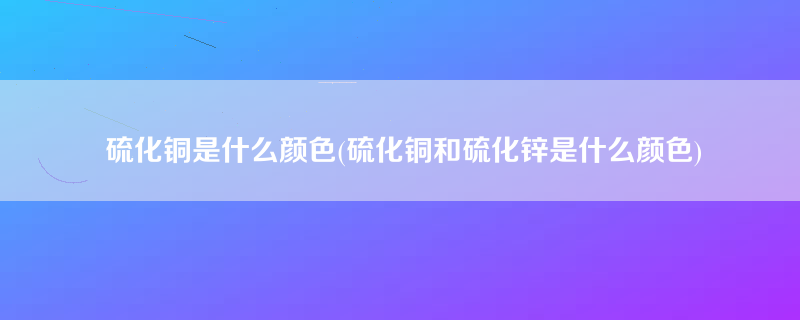 硫化铜是什么颜色(硫化铜和硫化锌是什么颜色)